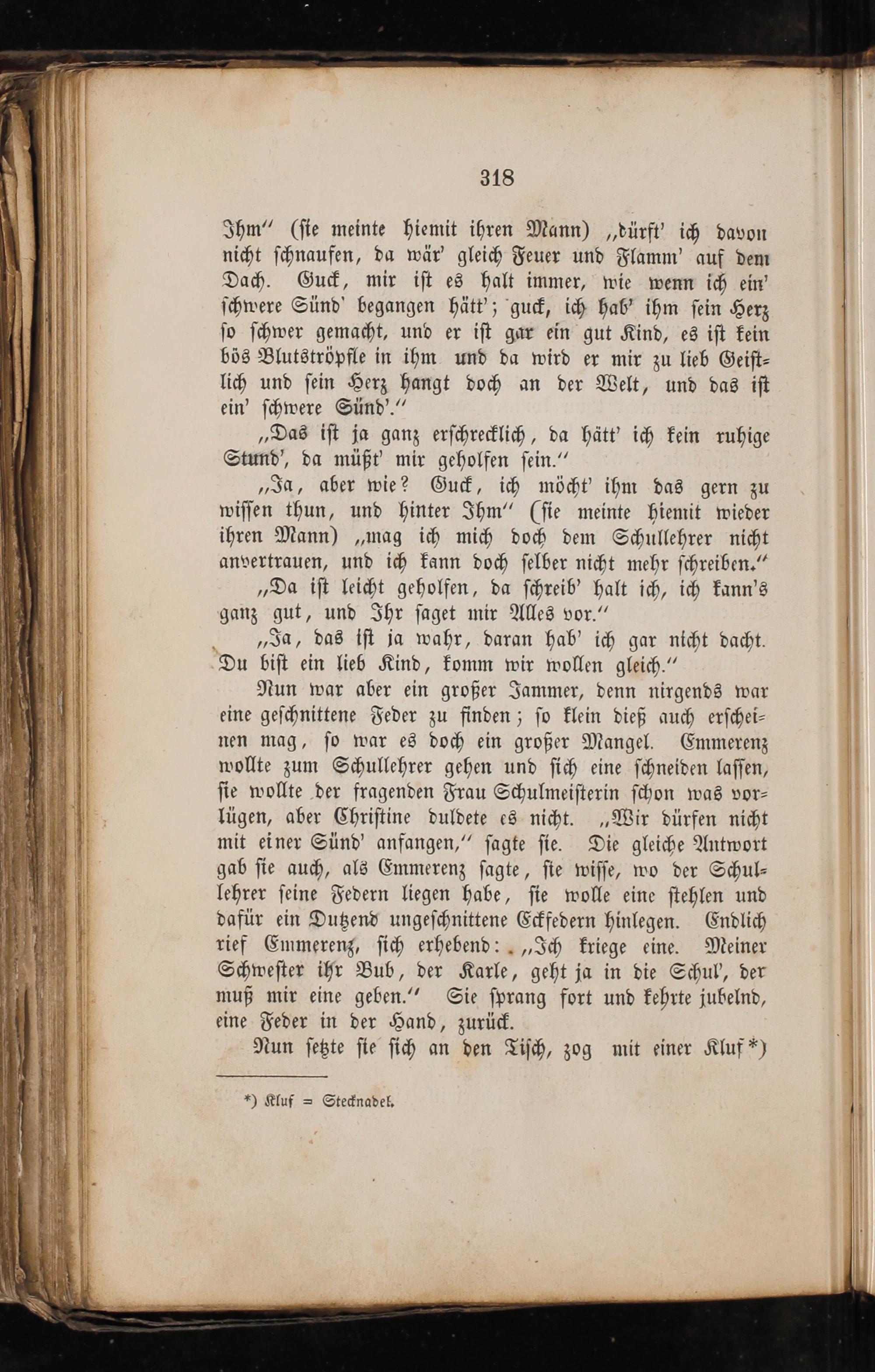 318

Ihm" (sie meinte hiemit ihren Mann) „dürft' ich davon nicht schnaufen, da wär' gleich Feuer und Flamm' auf dem Dach. Guck, mir ist es halt immer, wie wenn ich ein' schwere Sünd' begangen hätt'; guck, ich hab' ihm sein Herz so schwer gemacht, und er ist gar ein gut Kind, es ist kein bös Blutströpfle in ihm und da wird er mir zu lieb Geistlich und sein Herz hangt doch an der Welt, und das ist ein' schwere Sünd'."

„Das ist ja ganz erschrecklich, da hätt' ich kein ruhige Stund', da müßt' mir geholfen sein."

„Ja, aber wie? Guck, ich möcht' ihm das gern zu wissen thun, und hinter Ihm" (sie meinte hiemit wieder ihren Mann) „mag ich mich doch dem Schullehrer nicht anvertrauen, und ich kann doch selber nicht mehr schreiben."

„Da ist leicht geholfen, da schreib' halt ich, ich kann's ganz gut, und Ihr saget mir Alles vor."

„Ja, das ist ja wahr, daran hab' ich gar nicht dacht. Du bist ein lieb Kind, komm wir wollen gleich."

Nun war aber ein großer Jammer, denn nirgends war eine geschnittene Feder zu finden; so klein dieß auch erscheinen mag, so war es doch ein großer Mangel. Emmerenz wollte zum Schullehrer gehen und sich eine schneiden lassen, sie wollte der fragenden Frau Schulmeisterin schon was vorlügen, aber Christine duldete es nicht. „Wir dürfen nicht mit einer Sünd' anfangen," sagte sie. Die gleiche Antwort gab sie auch, als Emmerenz sagte, sie wisse, wo der Schullehrer seine Federn liegen habe, sie wolle eine stehlen und dafür ein Dutzend ungeschnittene Eckfedern hinlegen. Endlich rief Emmerenz, sich erhebend: „Ich kriege eine. Meiner Schwester ihr Bub, der Karle, geht ja in die Schul', der muß mir eine geben." Sie sprang fort und kehrte jubelnd, eine Feder in der Hand, zurück.

Nun setzte sie sich an den Tisch, zog mit einer Kluf*)

*) Kluf = Stecknadel.